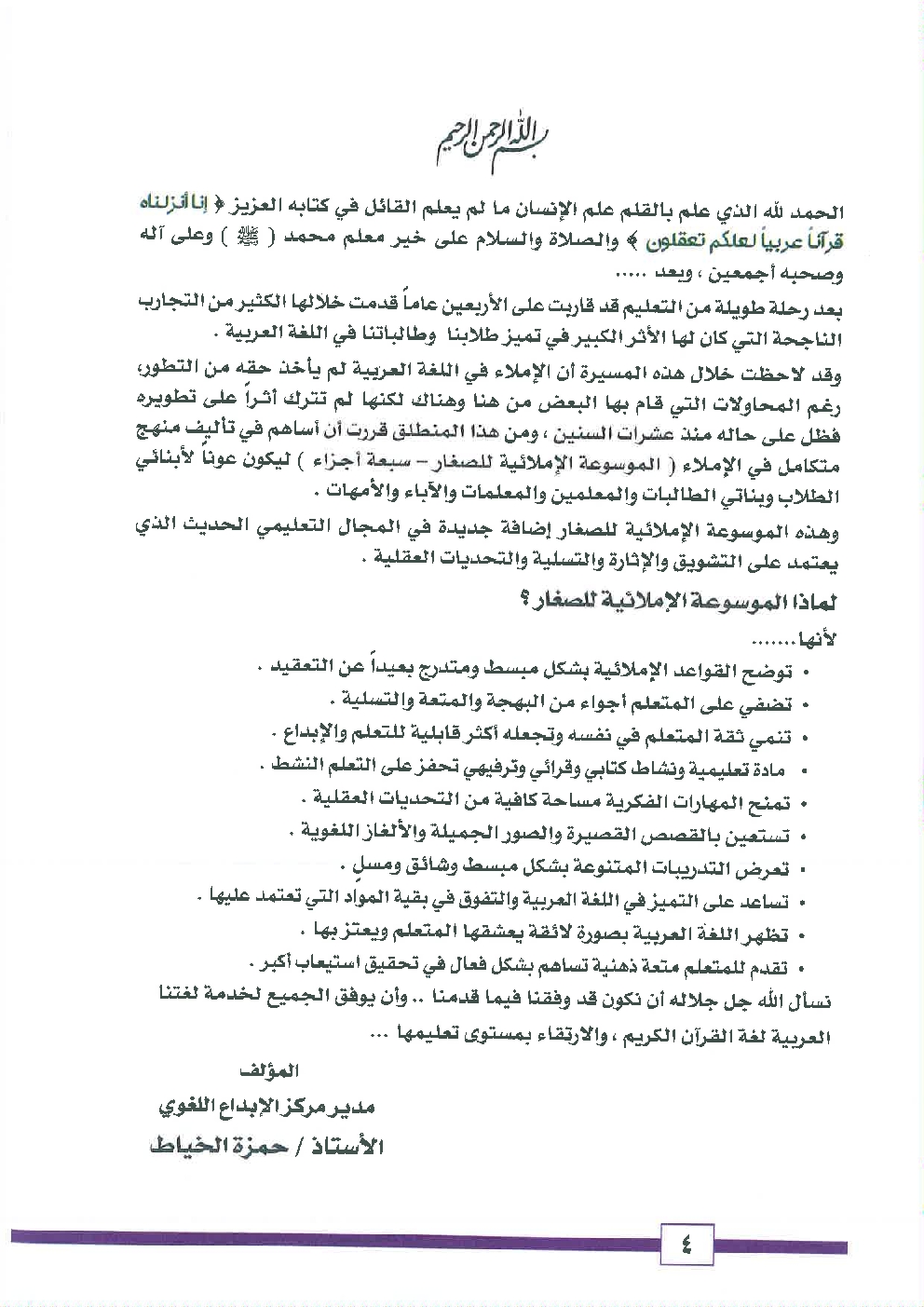 بسم الله الرحمن الرحيم

الحمد لله الذي علم بالقلم علم الإنسان ما لم يعلم القائل في كتابه العزيز ﴿ إنا أنزلناه قرآناً عربياً لعلكم تعقلون ﴾ والصلاة والسلام على خير معلم محمد ( ﷺ ) وعلى آله وصحبه أجمعين ، وبعد .....

بعد رحلة طويلة من التعليم قد قاربت على الأربعين عاماً قدمت خلالها الكثير من التجارب الناجحة التي كان لها الأثر الكبير في تميز طلابنا وطالباتنا في اللغة العربية .

وقد لاحظت خلال هذه المسيرة أن الإملاء في اللغة العربية لم يأخذ حقه من التطور، رغم المحاولات التي قام بها البعض من هنا وهناك لكنها لم تترك أثراً على تطويره فظل على حاله منذ عشرات السنين ، ومن هذا المنطلق قررت أن أساهم في تأليف منهج متكامل في الإملاء ( الموسوعة الإملائية للصغار – سبعة أجزاء ) ليكون عوناً لأبنائي الطلاب وبناتي الطالبات والمعلمين والمعلمات والآباء والأمهات .

وهذه الموسوعة الإملائية للصغار إضافة جديدة في المجال التعليمي الحديث الذي يعتمد على التشويق والإثارة والتسلية والتحديات العقلية .

لماذا الموسوعة الإملائية للصغار ؟

لأنها.......

• توضح القواعد الإملائية بشكل مبسط ومتدرج بعيداً عن التعقيد .
• تضفي على المتعلم أجواء من البهجة والمتعة والتسلية .
• تنمي ثقة المتعلم في نفسه وتجعله أكثر قابلية للتعلم والإبداع .
• مادة تعليمية ونشاط كتابي وقرائي وترفيهي تحفز على التعلم النشط .
• تمنح المهارات الفكرية مساحة كافية من التحديات العقلية .
• تستعين بالقصص القصيرة والصور الجميلة والألغاز اللغوية .
• تعرض التدريبات المتنوعة بشكل مبسط وشائق ومسلٍ .
• تساعد على التميز في اللغة العربية والتفوق في بقية المواد التي تعتمد عليها .
• تظهر اللغة العربية بصورة لائقة يعشقها المتعلم ويعتز بها .
• تقدم للمتعلم متعة ذهنية تساهم بشكل فعال في تحقيق استيعاب أكبر .

نسأل الله جل جلاله أن نكون قد وفقنا فيما قدمنا .. وأن يوفق الجميع لخدمة لغتنا العربية لغة القرآن الكريم ، والارتقاء بمستوى تعليمها ...

المؤلف

مدير مركز الإبداع اللغوي

الأستاذ / حمزة الخياط

٤